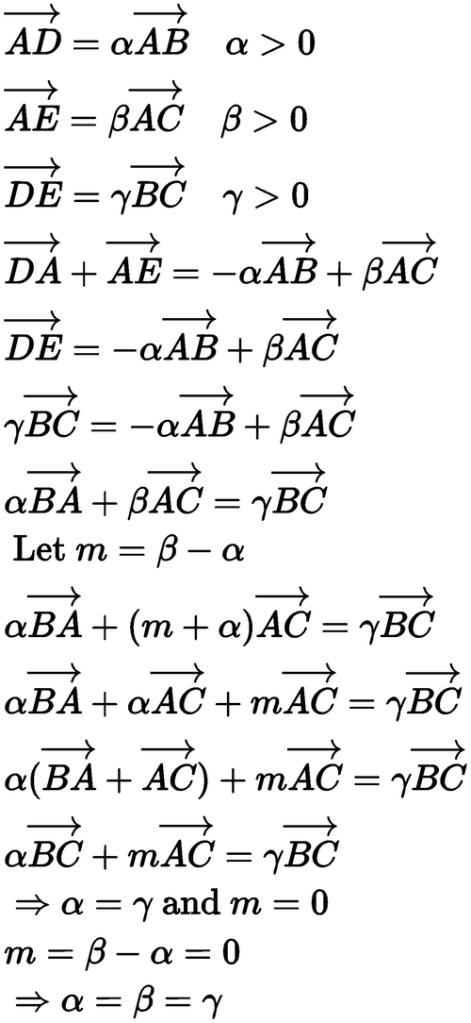 $\overrightarrow{AD} = \alpha\overrightarrow{AB} \quad \alpha > 0$

$\overrightarrow{AE} = \beta\overrightarrow{AC} \quad \beta > 0$

$\overrightarrow{DE} = \gamma\overrightarrow{BC} \quad \gamma > 0$

$\overrightarrow{DA} + \overrightarrow{AE} = -\alpha\overrightarrow{AB} + \beta\overrightarrow{AC}$

$\overrightarrow{DE} = -\alpha\overrightarrow{AB} + \beta\overrightarrow{AC}$

$\gamma\overrightarrow{BC} = -\alpha\overrightarrow{AB} + \beta\overrightarrow{AC}$

$\alpha\overrightarrow{BA} + \beta\overrightarrow{AC} = \gamma\overrightarrow{BC}$

Let $m = \beta - \alpha$

$\alpha\overrightarrow{BA} + (m + \alpha)\overrightarrow{AC} = \gamma\overrightarrow{BC}$

$\alpha\overrightarrow{BA} + \alpha\overrightarrow{AC} + m\overrightarrow{AC} = \gamma\overrightarrow{BC}$

$\alpha(\overrightarrow{BA} + \overrightarrow{AC}) + m\overrightarrow{AC} = \gamma\overrightarrow{BC}$

$\alpha\overrightarrow{BC} + m\overrightarrow{AC} = \gamma\overrightarrow{BC}$

$\Rightarrow \alpha = \gamma$ and $m = 0$

$m = \beta - \alpha = 0$

$\Rightarrow \alpha = \beta = \gamma$